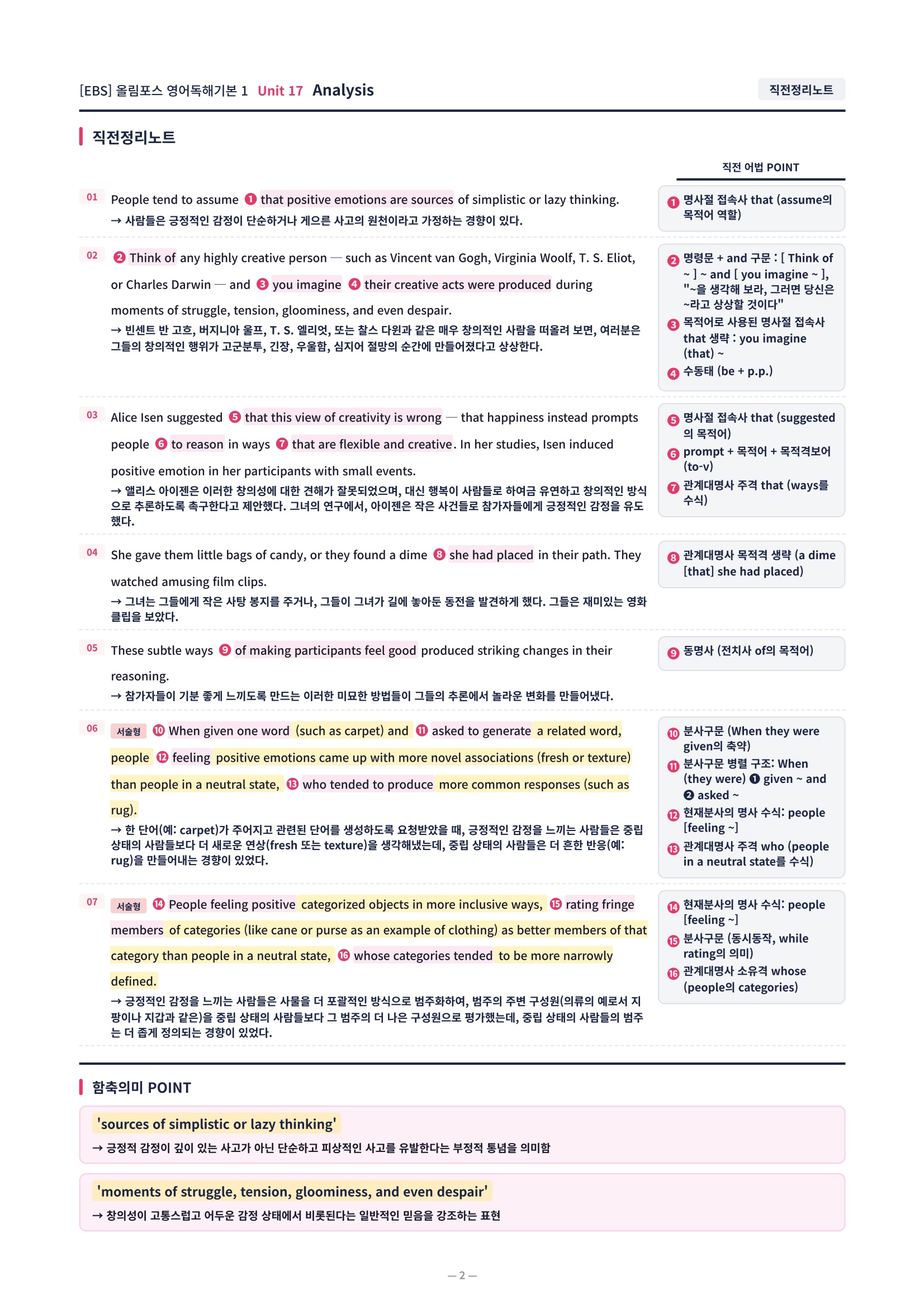 [EBS] 올림포스 영어독해기본 1 Unit 17 Analysis

직전정리노트

직전정리노트

직전 어법 POINT

01 People tend to assume ❶ that positive emotions are sources of simplistic or lazy thinking.
→ 사람들은 긍정적인 감정이 단순하거나 게으른 사고의 원천이라고 가정하는 경향이 있다.

❶ 명사절 접속사 that (assume의 목적어 역할)

02 ❷ Think of any highly creative person — such as Vincent van Gogh, Virginia Woolf, T. S. Eliot, or Charles Darwin — and ❸ you imagine ❹ their creative acts were produced during moments of struggle, tension, gloominess, and even despair.
→ 빈센트 반 고흐, 버지니아 울프, T. S. 엘리엇, 또는 찰스 다윈과 같은 매우 창의적인 사람을 떠올려 보면, 여러분은 그들의 창의적인 행위가 고군분투, 긴장, 우울함, 심지어 절망의 순간에 만들어졌다고 상상한다.

❷ 명령문 + and 구문 : [ Think of ~ ] ~ and [ you imagine ~ ], "~을 생각해 보라, 그러면 당신은 ~라고 상상할 것이다"
❸ 목적어로 사용된 명사절 접속사 that 생략 : you imagine (that) ~
❹ 수동태 (be + p.p.)

03 Alice Isen suggested ❺ that this view of creativity is wrong — that happiness instead prompts people ❻ to reason in ways ❼ that are flexible and creative. In her studies, Isen induced positive emotion in her participants with small events.
→ 앨리스 아이젠은 이러한 창의성에 대한 견해가 잘못되었으며, 대신 행복이 사람들로 하여금 유연하고 창의적인 방식으로 추론하도록 촉구한다고 제안했다. 그녀의 연구에서, 아이젠은 작은 사건들로 참가자들에게 긍정적인 감정을 유도했다.

❺ 명사절 접속사 that (suggested의 목적어)
❻ prompt + 목적어 + 목적격보어 (to-v)
❼ 관계대명사 주격 that (ways를 수식)

04 She gave them little bags of candy, or they found a dime ❽ she had placed in their path. They watched amusing film clips.
→ 그녀는 그들에게 작은 사탕 봉지를 주거나, 그들이 그녀가 길에 놓아둔 동전을 발견하게 했다. 그들은 재미있는 영화 클립을 보았다.

❽ 관계대명사 목적격 생략 (a dime [that] she had placed)

05 These subtle ways ❾ of making participants feel good produced striking changes in their reasoning.
→ 참가자들이 기분 좋게 느끼도록 만드는 이러한 미묘한 방법들이 그들의 추론에서 놀라운 변화를 만들어냈다.

❾ 동명사 (전치사 of의 목적어)

06 서술형 ❿ When given one word (such as carpet) and ⓫ asked to generate a related word, people ⓬ feeling positive emotions came up with more novel associations (fresh or texture) than people in a neutral state, ⓭ who tended to produce more common responses (such as rug).
→ 한 단어(예: carpet)가 주어지고 관련된 단어를 생성하도록 요청받았을 때, 긍정적인 감정을 느끼는 사람들은 중립 상태의 사람들보다 더 새로운 연상(fresh 또는 texture)을 생각해냈는데, 중립 상태의 사람들은 더 흔한 반응(예: rug)을 만들어내는 경향이 있었다.

❿ 분사구문 (When they were given의 축약)
⓫ 분사구문 병렬 구조: When (they were) ❶ given ~ and ❷ asked ~
⓬ 현재분사의 명사 수식: people [feeling ~]
⓭ 관계대명사 주격 who (people in a neutral state를 수식)

07 서술형 ⓮ People feeling positive categorized objects in more inclusive ways, ⓯ rating fringe members of categories (like cane or purse as an example of clothing) as better members of that category than people in a neutral state, ⓰ whose categories tended to be more narrowly defined.
→ 긍정적인 감정을 느끼는 사람들은 사물을 더 포괄적인 방식으로 범주화하여, 범주의 주변 구성원(의류의 예로서 지팡이나 지갑과 같은)을 중립 상태의 사람들보다 그 범주의 더 나은 구성원으로 평가했는데, 중립 상태의 사람들의 범주는 더 좁게 정의되는 경향이 있었다.

⓮ 현재분사의 명사 수식: people [feeling ~]
⓯ 분사구문 (동시동작, while rating의 의미)
⓰ 관계대명사 소유격 whose (people의 categories)

함축의미 POINT

'sources of simplistic or lazy thinking'
→ 긍정적 감정이 깊이 있는 사고가 아닌 단순하고 피상적인 사고를 유발한다는 부정적 통념을 의미함

'moments of struggle, tension, gloominess, and even despair'
→ 창의성이 고통스럽고 어두운 감정 상태에서 비롯된다는 일반적인 믿음을 강조하는 표현

— 2 —